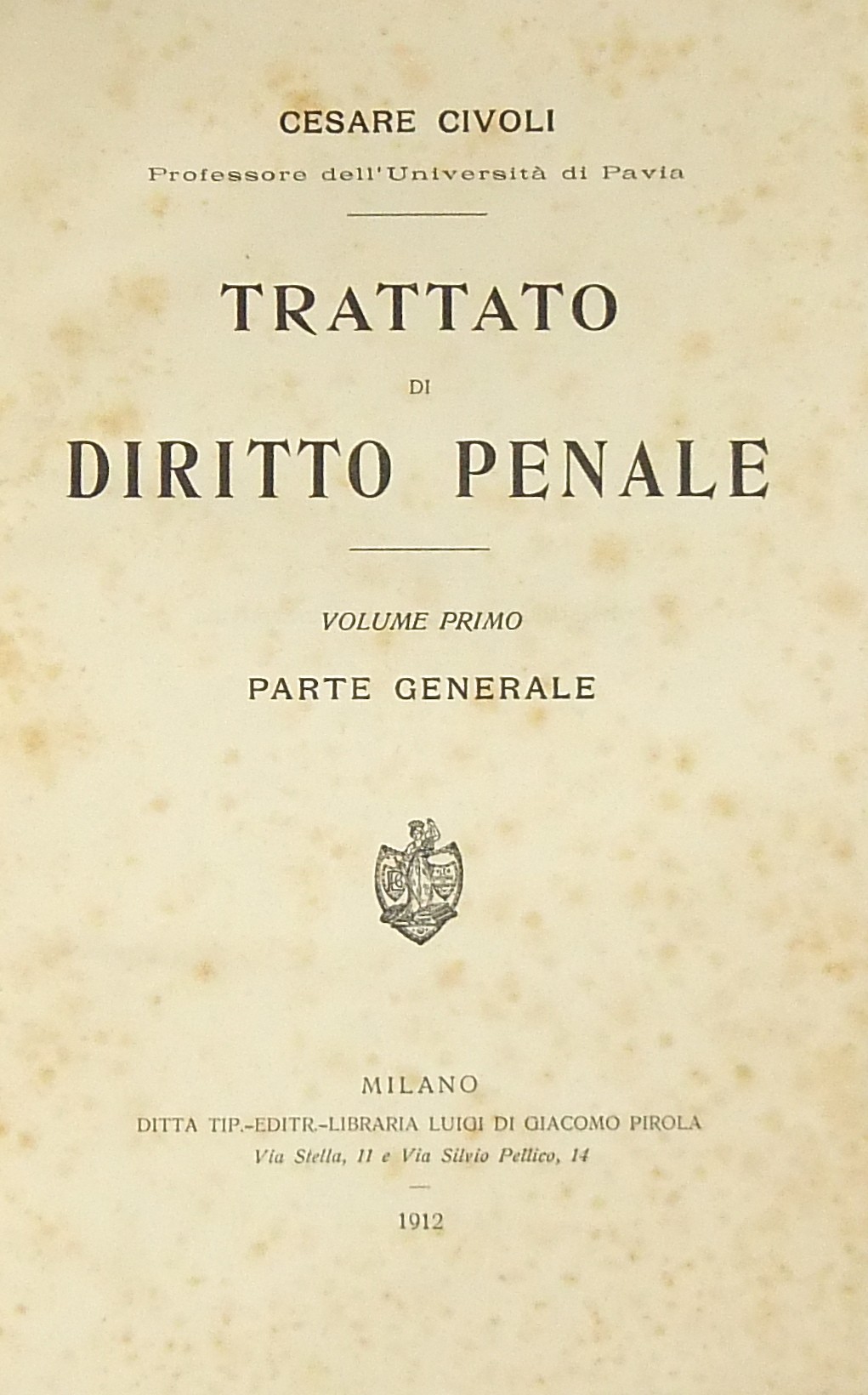 CESARE CIVOLI
Professore dell'Università di Pavia

TRATTATO
DI
DIRITTO PENALE

VOLUME PRIMO
PARTE GENERALE

MILANO
DITTA TIP.-EDITR.-LIBRARIA LUIGI DI GIACOMO PIROLA
Via Stella, 11 e Via Silvio Pellico, 14

1912